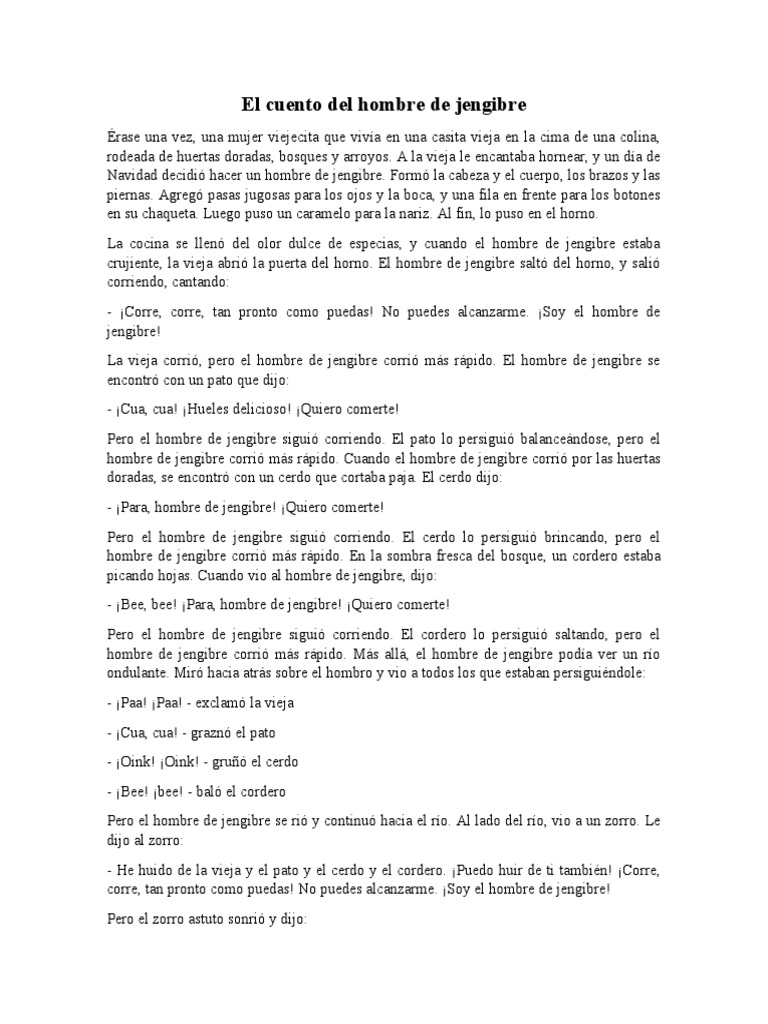 El cuento del hombre de jengibre

Érase una vez, una mujer viejecita que vivía en una casita vieja en la cima de una colina, rodeada de huertas doradas, bosques y arroyos. A la vieja le encantaba hornear, y un día de Navidad decidió hacer un hombre de jengibre. Formó la cabeza y el cuerpo, los brazos y las piernas. Agregó pasas jugosas para los ojos y la boca, y una fila en frente para los botones en su chaqueta. Luego puso un caramelo para la nariz. Al fin, lo puso en el horno.

La cocina se llenó del olor dulce de especias, y cuando el hombre de jengibre estaba crujiente, la vieja abrió la puerta del horno. El hombre de jengibre saltó del horno, y salió corriendo, cantando:

- ¡Corre, corre, tan pronto como puedas! No puedes alcanzarme. ¡Soy el hombre de jengibre!

La vieja corrió, pero el hombre de jengibre corrió más rápido. El hombre de jengibre se encontró con un pato que dijo:

- ¡Cua, cua! ¡Hueles delicioso! ¡Quiero comerte!

Pero el hombre de jengibre siguió corriendo. El pato lo persiguió balanceándose, pero el hombre de jengibre corrió más rápido. Cuando el hombre de jengibre corrió por las huertas doradas, se encontró con un cerdo que cortaba paja. El cerdo dijo:

- ¡Para, hombre de jengibre! ¡Quiero comerte!

Pero el hombre de jengibre siguió corriendo. El cerdo lo persiguió brincando, pero el hombre de jengibre corrió más rápido. En la sombra fresca del bosque, un cordero estaba picando hojas. Cuando vio al hombre de jengibre, dijo:

- ¡Bee, bee! ¡Para, hombre de jengibre! ¡Quiero comerte!

Pero el hombre de jengibre siguió corriendo. El cordero lo persiguió saltando, pero el hombre de jengibre corrió más rápido. Más allá, el hombre de jengibre podía ver un río ondulante. Miró hacia atrás sobre el hombro y vio a todos los que estaban persiguiéndole:

- ¡Paa! ¡Paa! - exclamó la vieja

- ¡Cua, cua! - graznó el pato

- ¡Oink! ¡Oink! - gruñó el cerdo

- ¡Bee! ¡bee! - baló el cordero

Pero el hombre de jengibre se rió y continuó hacia el río. Al lado del río, vio a un zorro. Le dijo al zorro:

- He huido de la vieja y el pato y el cerdo y el cordero. ¡Puedo huir de ti también! ¡Corre, corre, tan pronto como puedas! No puedes alcanzarme. ¡Soy el hombre de jengibre!

Pero el zorro astuto sonrió y dijo: